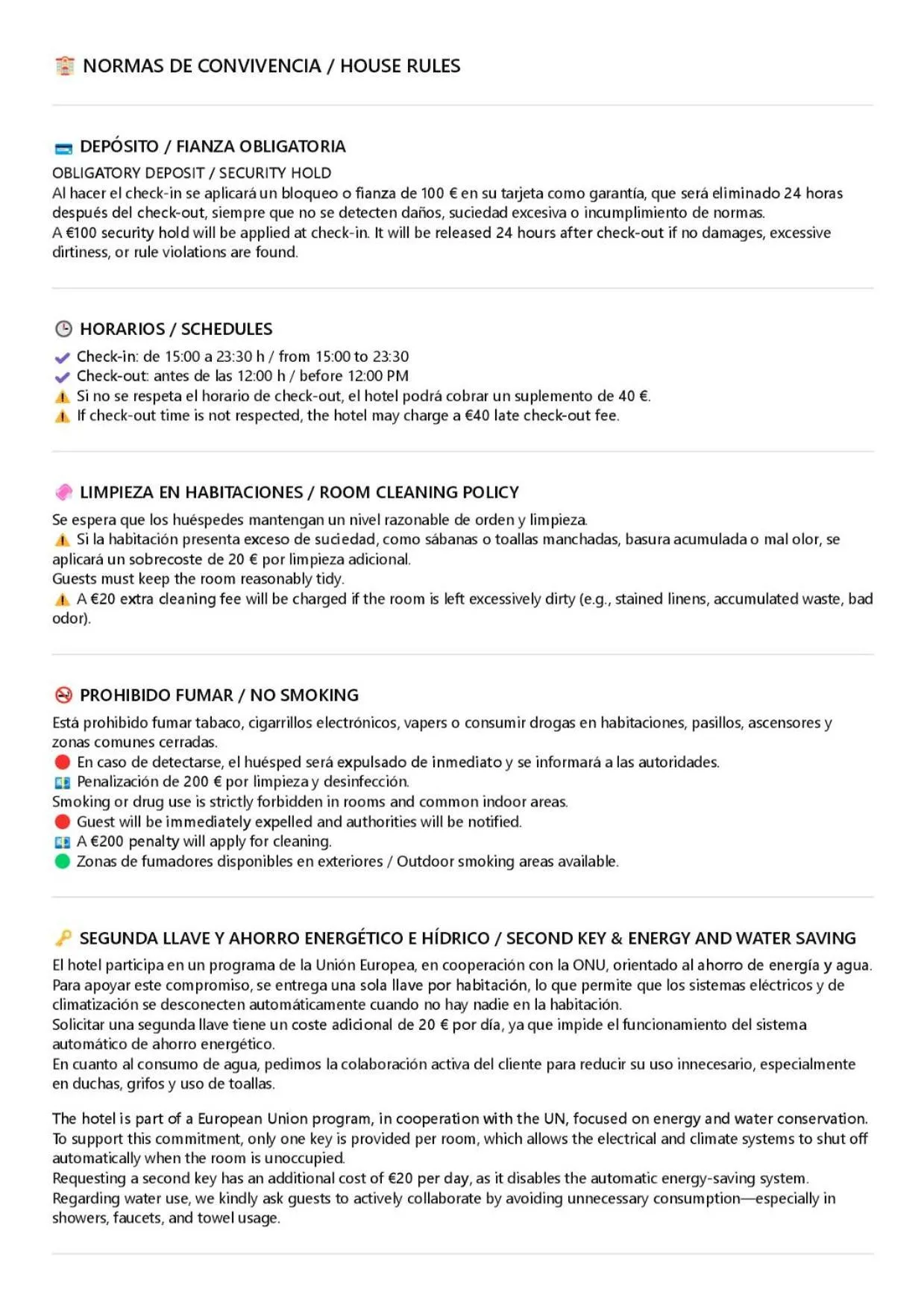 NORMAS DE CONVIVENCIA / HOUSE RULES

DEPÓSITO / FIANZA OBLIGATORIA

OBLIGATORY DEPOSIT / SECURITY HOLD
Al hacer el check-in se aplicará un bloqueo o fianza de 100 € en su tarjeta como garantía, que será eliminado 24 horas después del check-out, siempre que no se detecten daños, suciedad excesiva o incumplimiento de normas.
A €100 security hold will be applied at check-in. It will be released 24 hours after check-out if no damages, excessive dirtiness, or rule violations are found.

HORARIOS / SCHEDULES

Check-in: de 15:00 a 23:30 h / from 15:00 to 23:30
Check-out: antes de las 12:00 h / before 12:00 PM
Si no se respeta el horario de check-out, el hotel podrá cobrar un suplemento de 40 €.
If check-out time is not respected, the hotel may charge a €40 late check-out fee.

LIMPIEZA EN HABITACIONES / ROOM CLEANING POLICY

Se espera que los huéspedes mantengan un nivel razonable de orden y limpieza.
Si la habitación presenta exceso de suciedad, como sábanas o toallas manchadas, basura acumulada o mal olor, se aplicará un sobrecoste de 20 € por limpieza adicional.
Guests must keep the room reasonably tidy.
A €20 extra cleaning fee will be charged if the room is left excessively dirty (e.g., stained linens, accumulated waste, bad odor).

PROHIBIDO FUMAR / NO SMOKING

Está prohibido fumar tabaco, cigarrillos electrónicos, vapers o consumir drogas en habitaciones, pasillos, ascensores y zonas comunes cerradas.
En caso de detectarse, el huésped será expulsado de inmediato y se informará a las autoridades.
Penalización de 200 € por limpieza y desinfección.
Smoking or drug use is strictly forbidden in rooms and common indoor areas.
Guest will be immediately expelled and authorities will be notified.
A €200 penalty will apply for cleaning.
Zonas de fumadores disponibles en exteriores / Outdoor smoking areas available.

SEGUNDA LLAVE Y AHORRO ENERGÉTICO E HÍDRICO / SECOND KEY & ENERGY AND WATER SAVING

El hotel participa en un programa de la Unión Europea, en cooperación con la ONU, orientado al ahorro de energía y agua. Para apoyar este compromiso, se entrega una sola llave por habitación, lo que permite que los sistemas eléctricos y de climatización se desconecten automáticamente cuando no hay nadie en la habitación.
Solicitar una segunda llave tiene un coste adicional de 20 € por día, ya que impide el funcionamiento del sistema automático de ahorro energético.
En cuanto al consumo de agua, pedimos la colaboración activa del cliente para reducir su uso innecesario, especialmente en duchas, grifos y uso de toallas.

The hotel is part of a European Union program, in cooperation with the UN, focused on energy and water conservation. To support this commitment, only one key is provided per room, which allows the electrical and climate systems to shut off automatically when the room is unoccupied.
Requesting a second key has an additional cost of €20 per day, as it disables the automatic energy-saving system.
Regarding water use, we kindly ask guests to actively collaborate by avoiding unnecessary consumption—especially in showers, faucets, and towel usage.